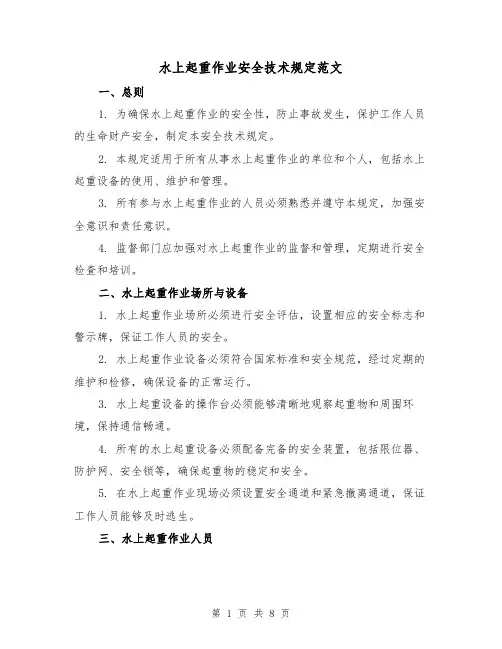 水上起重作业安全技术规定范文

一、总则

1. 为确保水上起重作业的安全性，防止事故发生，保护工作人员的生命财产安全，制定本安全技术规定。

2. 本规定适用于所有从事水上起重作业的单位和个人，包括水上起重设备的使用、维护和管理。

3. 所有参与水上起重作业的人员必须熟悉并遵守本规定，加强安全意识和责任意识。

4. 监督部门应加强对水上起重作业的监督和管理，定期进行安全检查和培训。

二、水上起重作业场所与设备

1. 水上起重作业场所必须进行安全评估，设置相应的安全标志和警示牌，保证工作人员的安全。

2. 水上起重作业设备必须符合国家标准和安全规范，经过定期的维护和检修，确保设备的正常运行。

3. 水上起重设备的操作台必须能够清晰地观察起重物和周围环境，保持通信畅通。

4. 所有的水上起重设备必须配备完备的安全装置，包括限位器、防护网、安全锁等，确保起重物的稳定和安全。

5. 在水上起重作业现场必须设置安全通道和紧急撤离通道，保证工作人员能够及时逃生。

三、水上起重作业人员

第 1 页 共 8 页